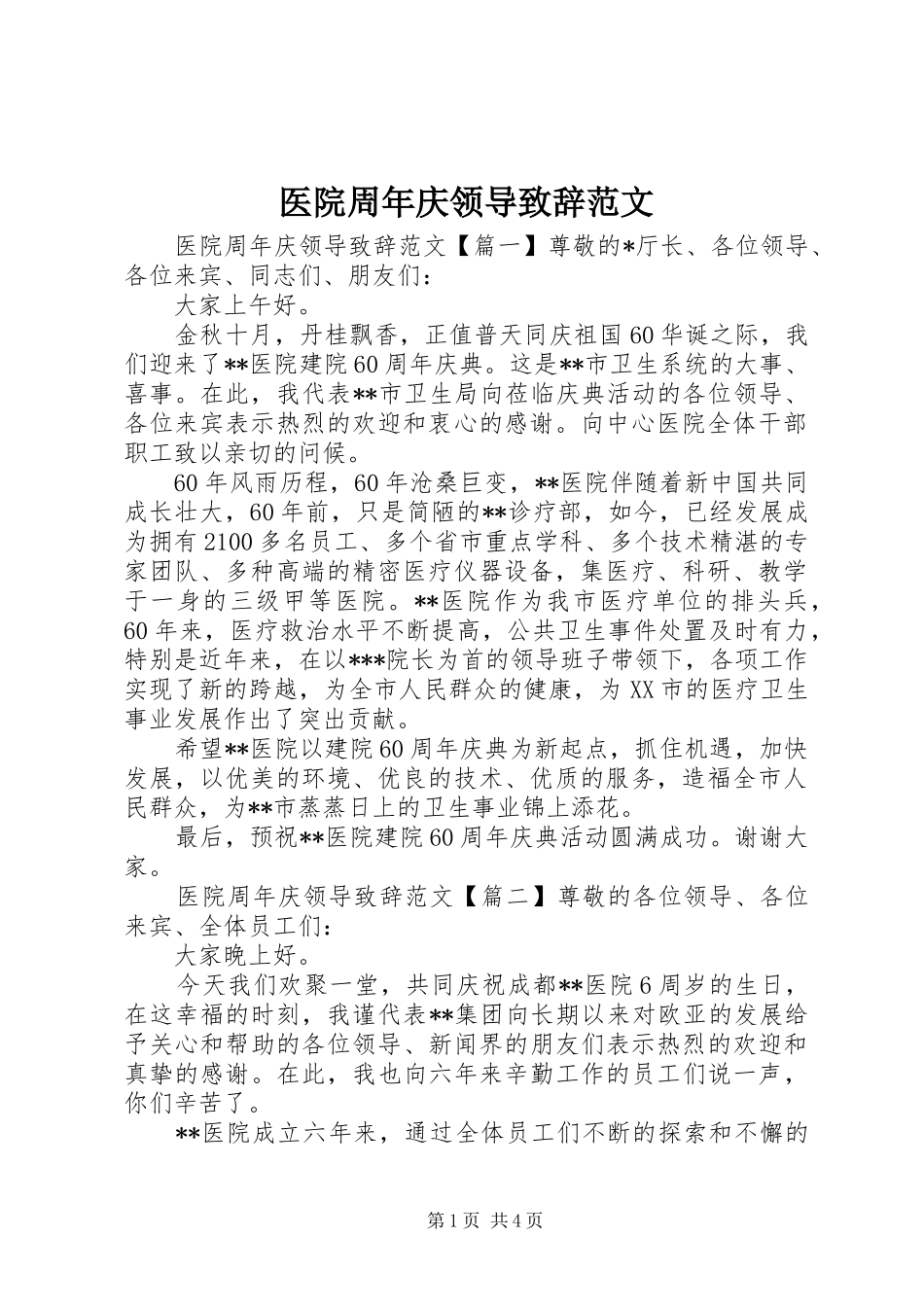 医院周年庆领导致辞范文

医院周年庆领导致辞范文【篇一】尊敬的*厅长、各位领导、各位来宾、同志们、朋友们：

大家上午好。

金秋十月，丹桂飘香，正值普天同庆祖国60华诞之际，我们迎来了**医院建院60周年庆典。这是**市卫生系统的大事、喜事。在此，我代表**市卫生局向莅临庆典活动的各位领导、各位来宾表示热烈的欢迎和衷心的感谢。向中心医院全体干部职工致以亲切的问候。

60年风雨历程，60年沧桑巨变，**医院伴随着新中国共同成长壮大，60年前，只是简陋的**诊疗部，如今，已经发展成为拥有2100多名员工、多个省市重点学科、多个技术精湛的专家团队、多种高端的精密医疗仪器设备，集医疗、科研、教学于一身的三级甲等医院。**医院作为我市医疗单位的排头兵，60年来，医疗救治水平不断提高，公共卫生事件处置及时有力，特别是近年来，在以***院长为首的领导班子带领下，各项工作实现了新的跨越，为全市人民群众的健康，为XX市的医疗卫生事业发展作出了突出贡献。

希望**医院以建院60周年庆典为新起点，抓住机遇，加快发展，以优美的环境、优良的技术、优质的服务，造福全市人民群众，为**市蒸蒸日上的卫生事业锦上添花。

最后，预祝**医院建院60周年庆典活动圆满成功。谢谢大家。

医院周年庆领导致辞范文【篇二】尊敬的各位领导、各位来宾、全体员工们：

大家晚上好。

今天我们欢聚一堂，共同庆祝成都**医院6周岁的生日，在这幸福的时刻，我谨代表**集团向长期以来对欧亚的发展给予关心和帮助的各位领导、新闻界的朋友们表示热烈的欢迎和真挚的感谢。在此，我也向六年来辛勤工作的员工们说一声，你们辛苦了。

**医院成立六年来，通过全体员工们不断的探索和不懈的

第1页 共4页